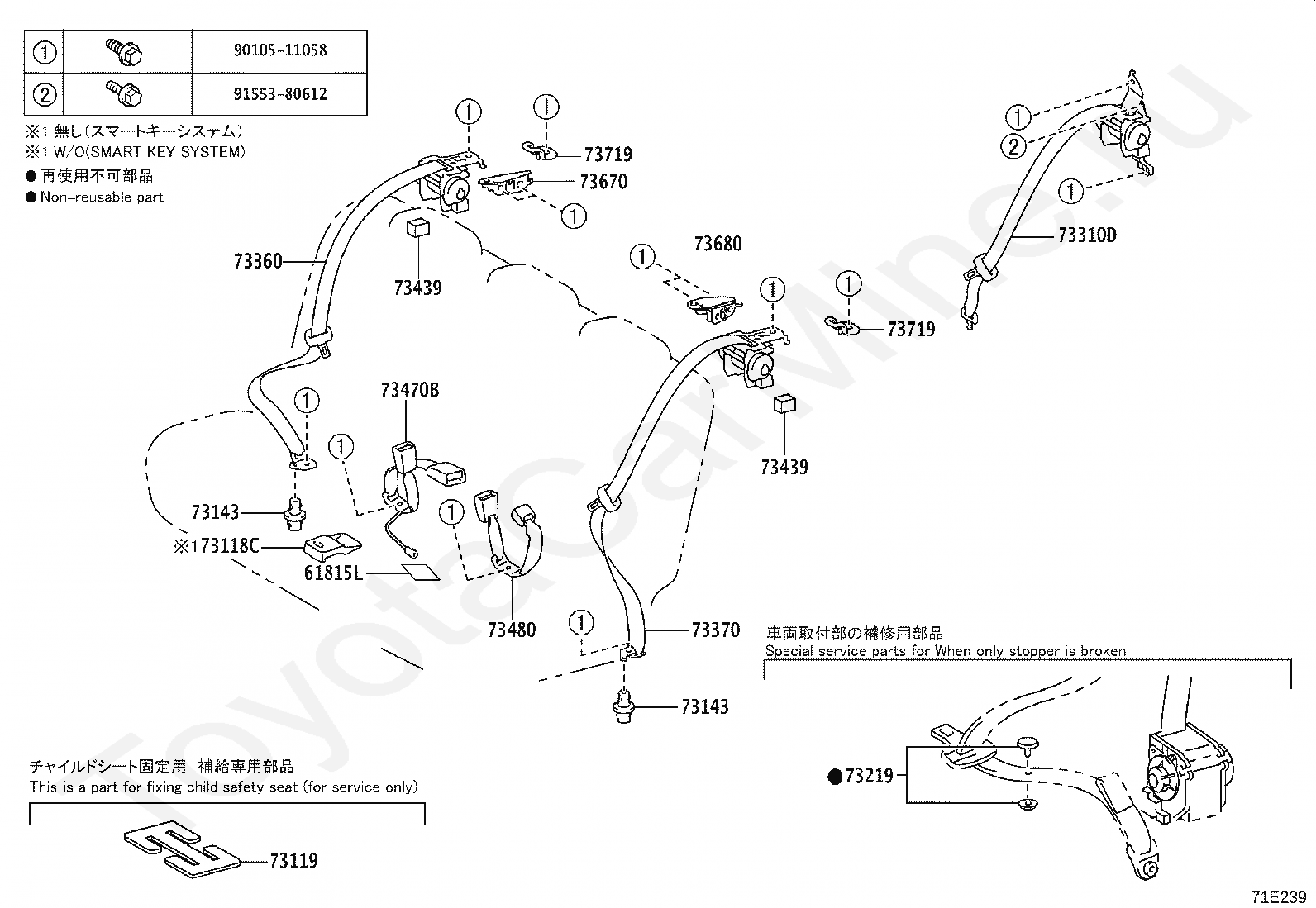 | ① | | 90105-11058 |
|---|---|---|
| ② | | 91553-80612 |

※1 無し(スマートキーシステム)
※1 W/O(SMART KEY SYSTEM)
● 再使用不可部品
● Non-reusable part

①
①
73719
73670
①
73360
73439
①
73680
①
①
73719
①
②
①
73310D
①
73470B
①
73439
73143
※173118C
61815L
①
73480
①
73370
73143

車両取付部の補修用部品
Special service parts for When only stopper is broken

●73219

チャイルドシート固定用　補給専用部品
This is a part for fixing child safety seat (for service only)

73119

ToyotaCarMine.ru

71E239